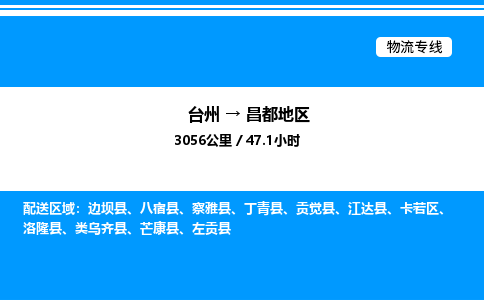 物流专线

台州 → 昌都地区

3056公里 / 47.1小时

配送区域：边坝县、八宿县、察雅县、丁青县、贡觉县、江达县、卡若区、洛隆县、类乌齐县、芒康县、左贡县